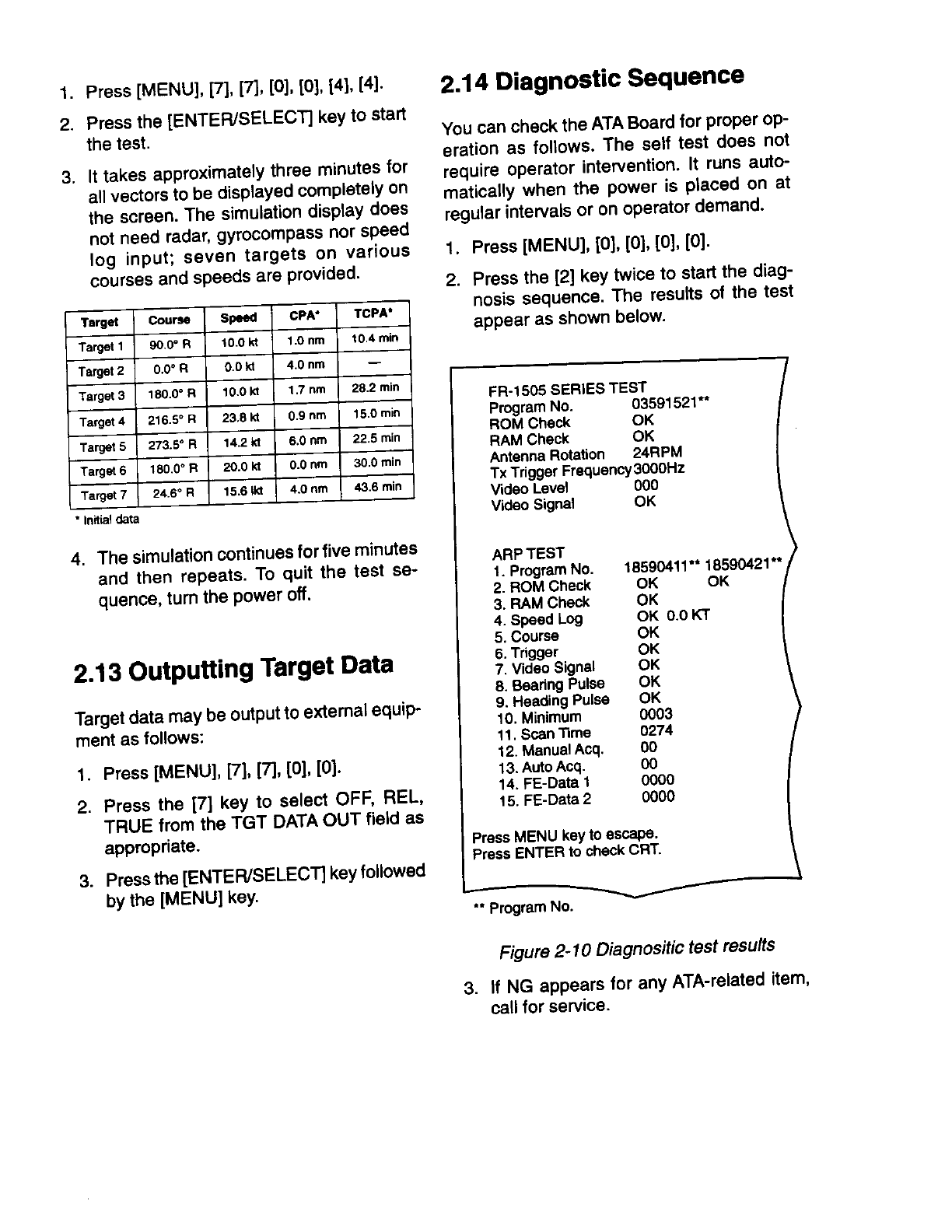 1. Press [MENU], [7], [7], [0], [0], [4], [4].

2. Press the [ENTER/SELECT] key to start the test.

3. It takes approximately three minutes for all vectors to be displayed completely on the screen. The simulation display does not need radar, gyrocompass nor speed log input; seven targets on various courses and speeds are provided.

| Target | Course | Speed | CPA* | TCPA* |
|---|---|---|---|---|
| Target 1 | 90.0° R | 10.0 kt | 1.0 nm | 10.4 min |
| Target 2 | 0.0° R | 0.0 kt | 4.0 nm | — |
| Target 3 | 180.0° R | 10.0 kt | 1.7 nm | 28.2 min |
| Target 4 | 216.5° R | 23.8 kt | 0.9 nm | 15.0 min |
| Target 5 | 273.5° R | 14.2 kt | 6.0 nm | 22.5 min |
| Target 6 | 180.0° R | 20.0 kt | 0.0 nm | 30.0 min |
| Target 7 | 24.6° R | 15.6 lkt | 4.0 nm | 43.6 min |

* Initial data

4. The simulation continues for five minutes and then repeats. To quit the test sequence, turn the power off.

2.13 Outputting Target Data

Target data may be output to external equipment as follows:

1. Press [MENU], [7], [7], [0], [0].

2. Press the [7] key to select OFF, REL, TRUE from the TGT DATA OUT field as appropriate.

3. Press the [ENTER/SELECT] key followed by the [MENU] key.

2.14 Diagnostic Sequence

You can check the ATA Board for proper operation as follows. The self test does not require operator intervention. It runs automatically when the power is placed on at regular intervals or on operator demand.

1. Press [MENU], [0], [0], [0], [0].

2. Press the [2] key twice to start the diagnosis sequence. The results of the test appear as shown below.

FR-1505 SERIES TEST
Program No. 03591521**
ROM Check OK
RAM Check OK
Antenna Rotation 24RPM
Tx Trigger Frequency 3000Hz
Video Level 000
Video Signal OK

ARP TEST
1. Program No. 18590411** 18590421**
2. ROM Check OK OK
3. RAM Check OK
4. Speed Log OK 0.0 KT
5. Course OK
6. Trigger OK
7. Video Signal OK
8. Bearing Pulse OK
9. Heading Pulse OK
10. Minimum 0003
11. Scan Time 0274
12. Manual Acq. 00
13. Auto Acq. 00
14. FE-Data 1 0000
15. FE-Data 2 0000

Press MENU key to escape.
Press ENTER to check CRT.

** Program No.

Figure 2-10 Diagnositic test results

3. If NG appears for any ATA-related item, call for service.